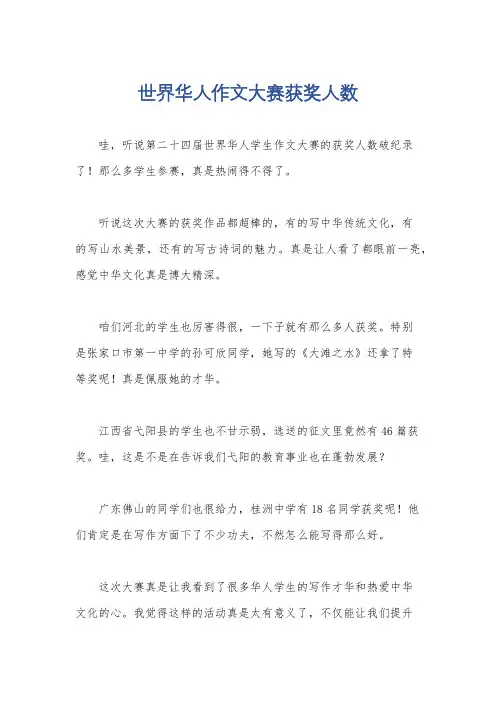 世界华人作文大赛获奖人数

哇，听说第二十四届世界华人学生作文大赛的获奖人数破纪录了！那么多学生参赛，真是热闹得不得了。

听说这次大赛的获奖作品都超棒的，有的写中华传统文化，有的写山水美景，还有的写古诗词的魅力。真是让人看了都眼前一亮，感觉中华文化真是博大精深。

咱们河北的学生也厉害得很，一下子就有那么多人获奖。特别是张家口市第一中学的孙可欣同学，她写的《大滩之水》还拿了特等奖呢！真是佩服她的才华。

江西省弋阳县的学生也不甘示弱，选送的征文里竟然有46篇获奖。哇，这是不是在告诉我们弋阳的教育事业也在蓬勃发展？

广东佛山的同学们也很给力，桂洲中学有18名同学获奖呢！他们肯定是在写作方面下了不少功夫，不然怎么能写得那么好。

这次大赛真是让我看到了很多华人学生的写作才华和热爱中华文化的心。我觉得这样的活动真是太有意义了，不仅能让我们提升